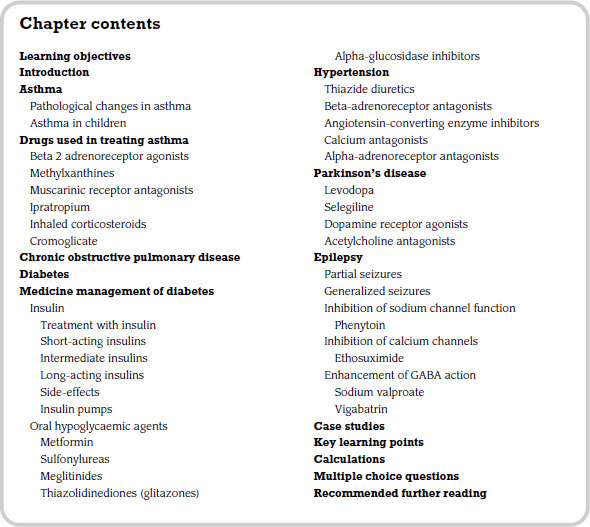 Chapter contents

Learning objectives
Introduction
Asthma
Pathological changes in asthma
Asthma in children
Drugs used in treating asthma
Beta 2 adrenoreceptor agonists
Methylxanthines
Muscarinic receptor antagonists
Ipratropium
Inhaled corticosteroids
Cromoglicate
Chronic obstructive pulmonary disease
Diabetes
Medicine management of diabetes
Insulin
Treatment with insulin
Short-acting insulins
Intermediate insulins
Long-acting insulins
Side-effects
Insulin pumps
Oral hypoglycaemic agents
Metformin
Sulfonylureas
Meglitinides
Thiazolidinediones (glitazones)
Alpha-glucosidase inhibitors
Hypertension
Thiazide diuretics
Beta-adrenoreceptor antagonists
Angiotensin-converting enzyme inhibitors
Calcium antagonists
Alpha-adrenoreceptor antagonists
Parkinson's disease
Levodopa
Selegiline
Dopamine receptor agonists
Acetylcholine antagonists
Epilepsy
Partial seizures
Generalized seizures
Inhibition of sodium channel function
Phenytoin
Inhibition of calcium channels
Ethosuximide
Enhancement of GABA action
Sodium valproate
Vigabatrin
Case studies
Key learning points
Calculations
Multiple choice questions
Recommended further reading